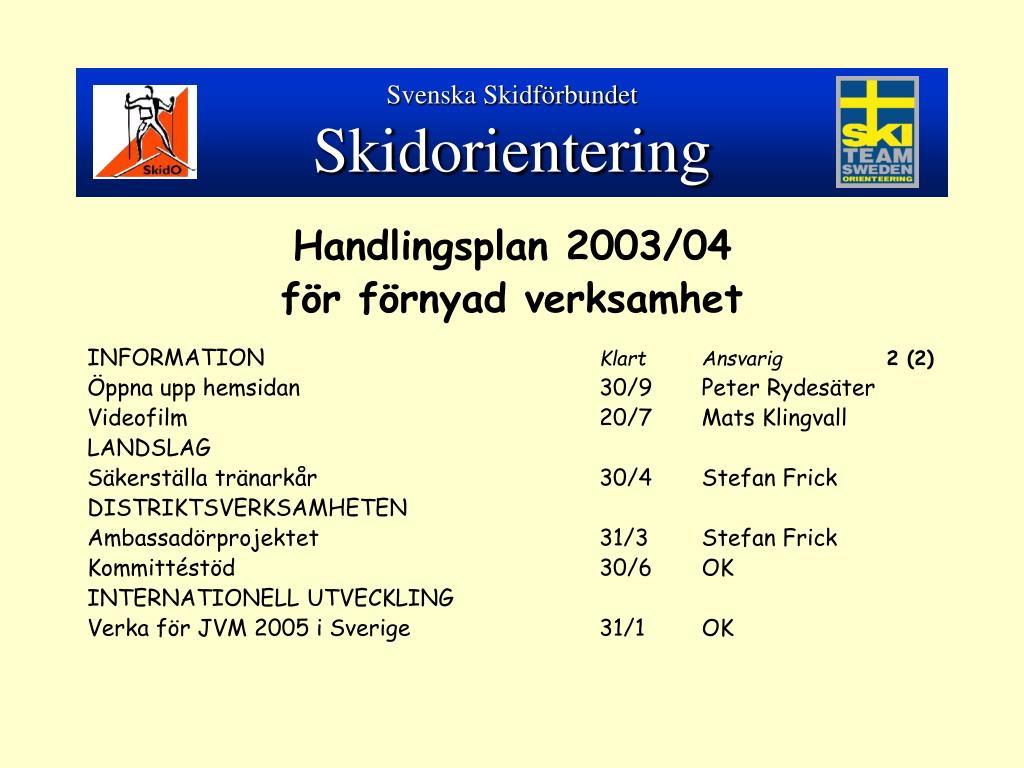 SkidO

Svenska Skidförbundet

Skidorientering

SKI TEAM SWEDEN ORIENTEERING

Handlingsplan 2003/04
för förnyad verksamhet

| INFORMATION | Klart | Ansvarig | 2 (2) |
|---|---|---|---|
| Öppna upp hemsidan | 30/9 | Peter Rydesäter | |
| Videofilm | 20/7 | Mats Klingvall | |
| LANDSLAG | | | |
| Säkerställa tränarkår | 30/4 | Stefan Frick | |
| DISTRIKTSVERKSAMHETEN | | | |
| Ambassadörprojektet | 31/3 | Stefan Frick | |
| Kommittéstöd | 30/6 | OK | |
| INTERNATIONELL UTVECKLING | | | |
| Verka för JVM 2005 i Sverige | 31/1 | OK | |